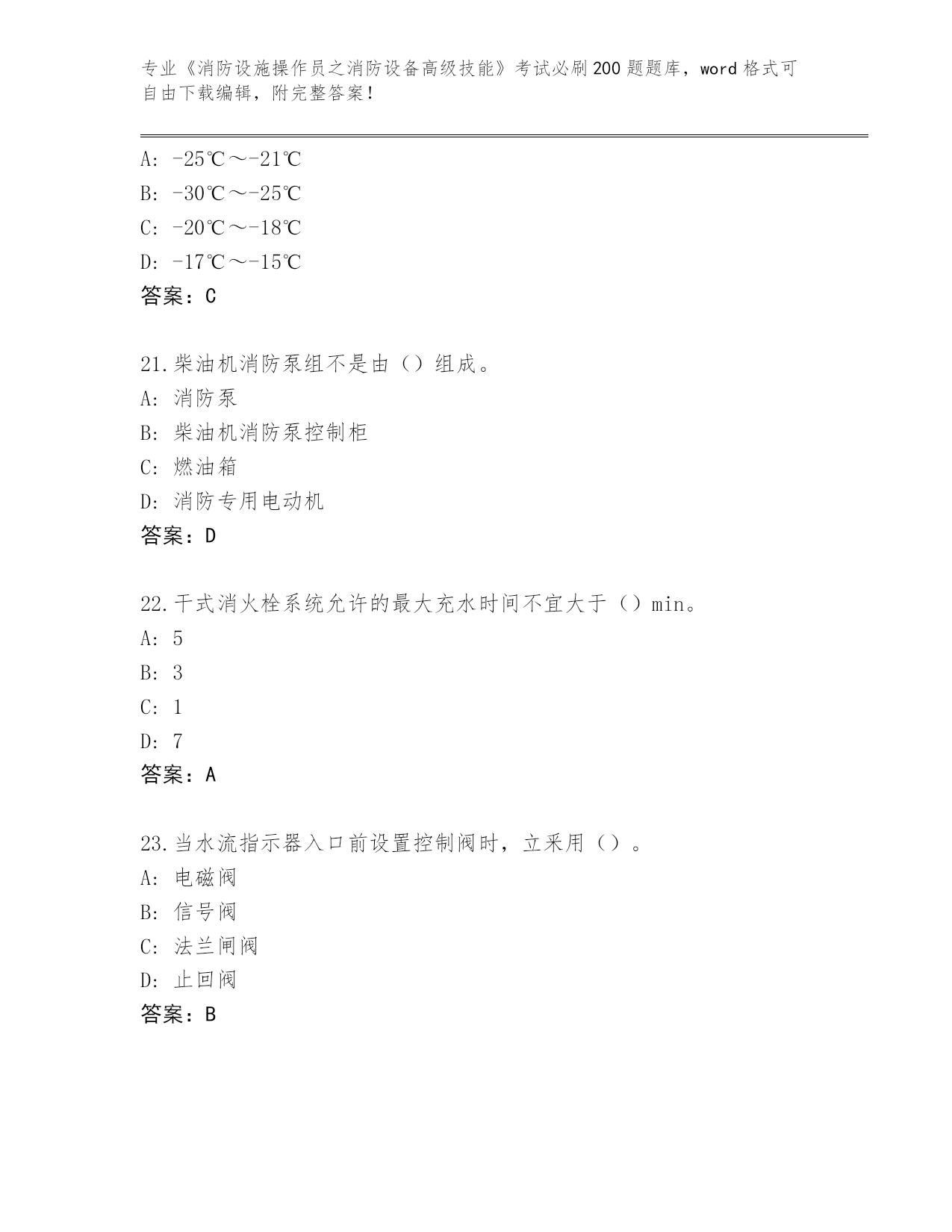 专业《消防设施操作员之消防设备高级技能》考试必刷200题题库，word格式可自由下载编辑，附完整答案！

A: -25℃～-21℃
B: -30℃～-25℃
C: -20℃～-18℃
D: -17℃～-15℃
答案：C

21.柴油机消防泵组不是由（）组成。
A: 消防泵
B: 柴油机消防泵控制柜
C: 燃油箱
D: 消防专用电动机
答案：D

22.干式消火栓系统允许的最大充水时间不宜大于（）min。
A: 5
B: 3
C: 1
D: 7
答案：A

23.当水流指示器入口前设置控制阀时，立采用（）。
A: 电磁阀
B: 信号阀
C: 法兰闸阀
D: 止回阀
答案：B